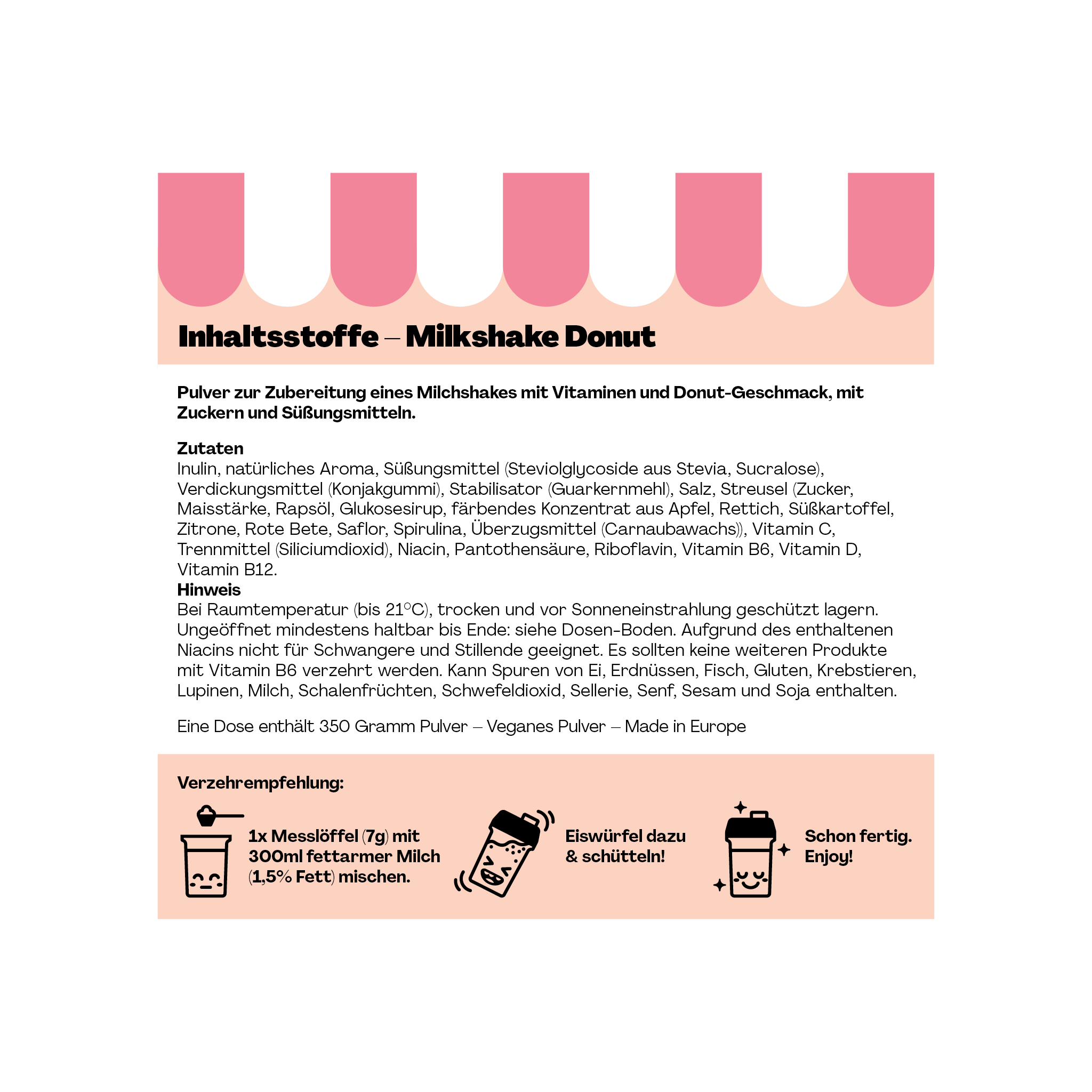 Inhaltsstoffe – Milkshake Donut

Pulver zur Zubereitung eines Milchshakes mit Vitaminen und Donut-Geschmack, mit Zuckern und Süßungsmitteln.

Zutaten
Inulin, natürliches Aroma, Süßungsmittel (Steviolglycoside aus Stevia, Sucralose), Verdickungsmittel (Konjakgummi), Stabilisator (Guarkernmehl), Salz, Streusel (Zucker, Maisstärke, Rapsöl, Glukosesirup, färbendes Konzentrat aus Apfel, Rettich, Süßkartoffel, Zitrone, Rote Bete, Saflor, Spirulina, Überzugsmittel (Carnaubawachs)), Vitamin C, Trennmittel (Siliciumdioxid), Niacin, Pantothensäure, Riboflavin, Vitamin B6, Vitamin D, Vitamin B12.
Hinweis
Bei Raumtemperatur (bis 21°C), trocken und vor Sonneneinstrahlung geschützt lagern. Ungeöffnet mindestens haltbar bis Ende: siehe Dosen-Boden. Aufgrund des enthaltenen Niacins nicht für Schwangere und Stillende geeignet. Es sollten keine weiteren Produkte mit Vitamin B6 verzehrt werden. Kann Spuren von Ei, Erdnüssen, Fisch, Gluten, Krebstieren, Lupinen, Milch, Schalenfrüchten, Schwefeldioxid, Sellerie, Senf, Sesam und Soja enthalten.

Eine Dose enthält 350 Gramm Pulver – Veganes Pulver – Made in Europe

Verzehrempfehlung:

1x Messlöffel (7g) mit 300ml fettarmer Milch (1,5% Fett) mischen.

Eiswürfel dazu & schütteln!

Schon fertig. Enjoy!